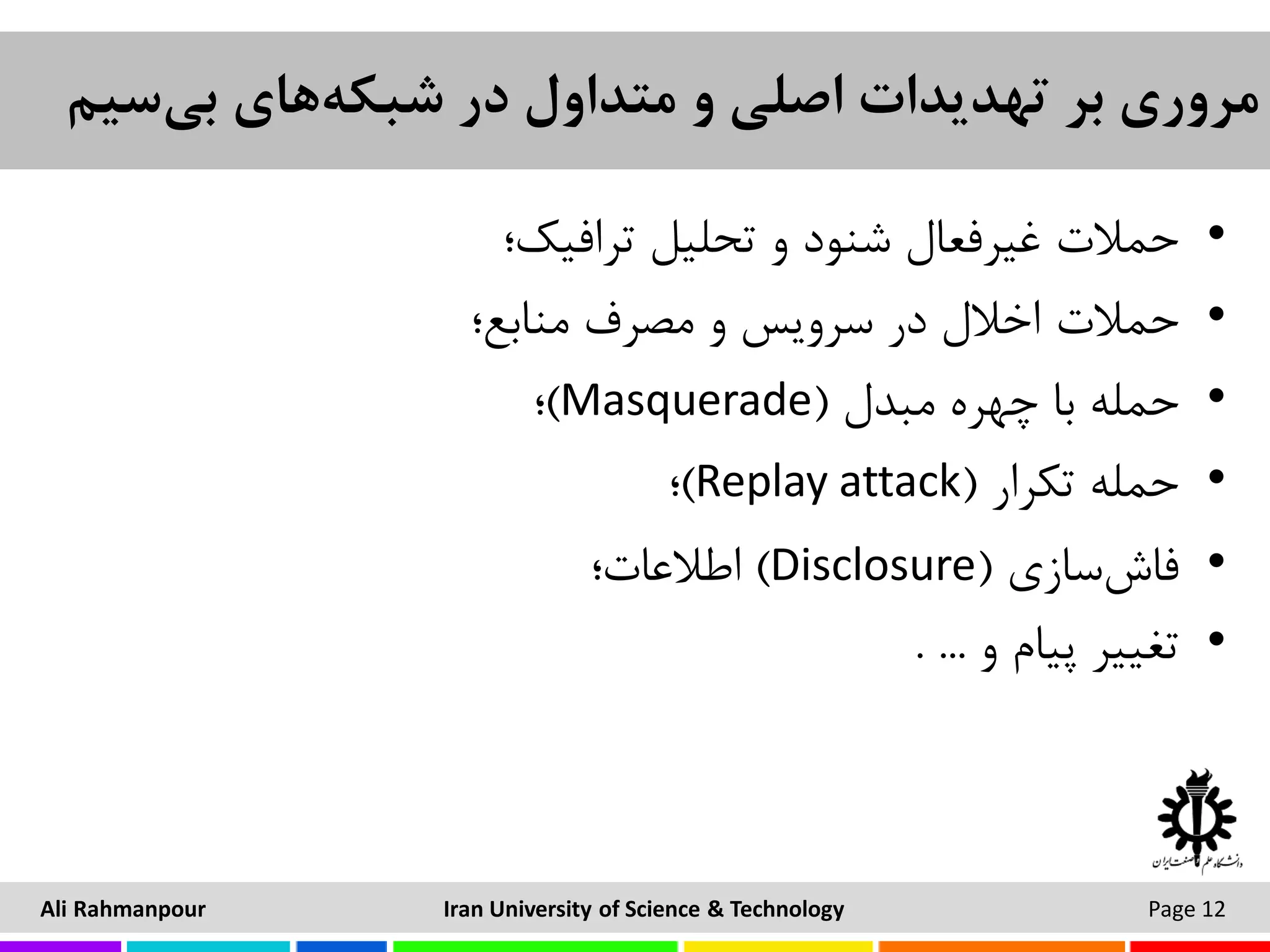 مروری بر تهدیدات اصلی و متداول در شبکه‌های بی‌سیم

• حملات غیرفعال شنود و تحلیل ترافیک؛
• حملات اخلال در سرویس و مصرف منابع؛
• حمله با چهره مبدل (Masquerade)؛
• حمله تکرار (Replay attack)؛
• فاش‌سازی (Disclosure) اطلاعات؛
• تغییر پیام و ... .

دانشگاه علم و صنعت ایران

Ali Rahmanpour

Iran University of Science & Technology

Page 12